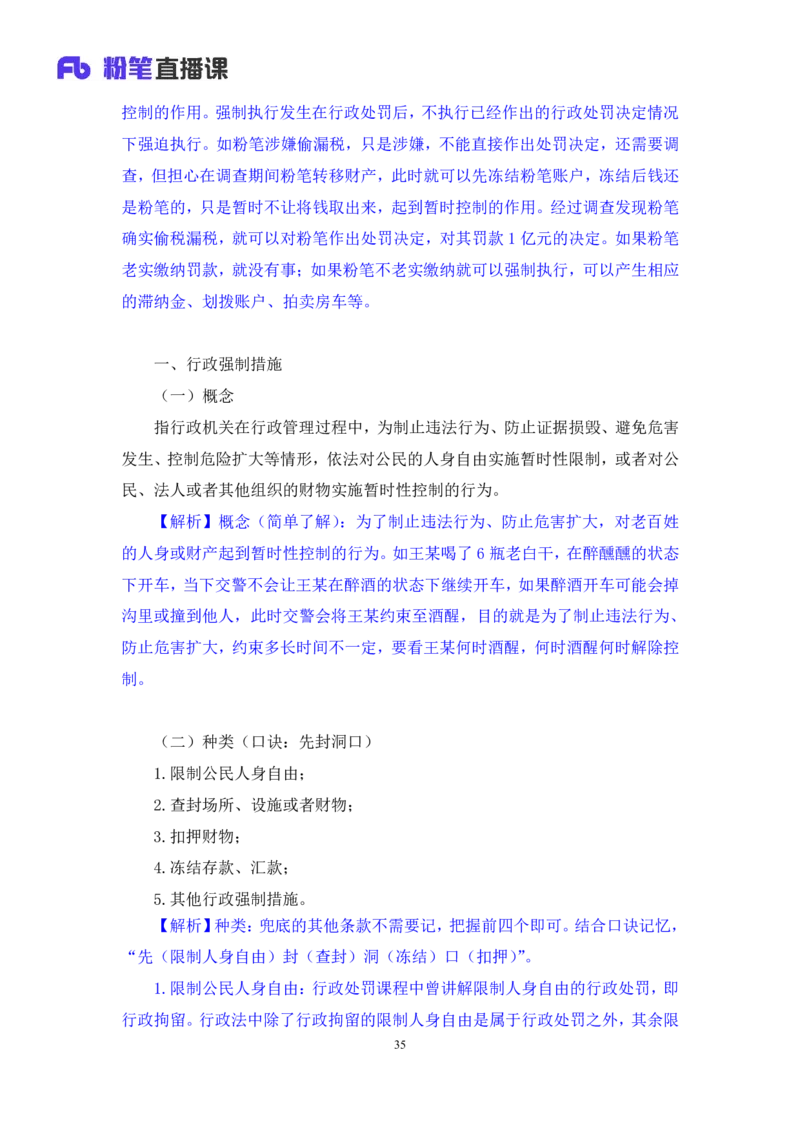 Fb 粉笔直播课

控制的作用。强制执行发生在行政处罚后，不执行已经作出的行政处罚决定情况下强迫执行。如粉笔涉嫌偷漏税，只是涉嫌，不能直接作出处罚决定，还需要调查，但担心在调查期间粉笔转移财产，此时就可以先冻结粉笔账户，冻结后钱还是粉笔的，只是暂时不让将钱取出来，起到暂时控制的作用。经过调查发现粉笔确实偷税漏税，就可以对粉笔作出处罚决定，对其罚款 1 亿元的决定。如果粉笔老实缴纳罚款，就没有事；如果粉笔不老实缴纳就可以强制执行，可以产生相应的滞纳金、划拨账户、拍卖房车等。

一、行政强制措施

（一）概念

指行政机关在行政管理过程中，为制止违法行为、防止证据损毁、避免危害发生、控制危险扩大等情形，依法对公民的人身自由实施暂时性限制，或者对公民、法人或者其他组织的财物实施暂时性控制的行为。

【解析】概念（简单了解）：为了制止违法行为、防止危害扩大，对老百姓的人身或财产起到暂时性控制的行为。如王某喝了 6 瓶老白干，在醉醺醺的状态下开车，当下交警不会让王某在醉酒的状态下继续开车，如果醉酒开车可能会掉沟里或撞到他人，此时交警会将王某约束至酒醒，目的就是为了制止违法行为、防止危害扩大，约束多长时间不一定，要看王某何时酒醒，何时酒醒何时解除控制。

（二）种类（口诀：先封洞口）

1. 限制公民人身自由；

2. 查封场所、设施或者财物；

3. 扣押财物；

4. 冻结存款、汇款；

5. 其他行政强制措施。

【解析】种类：兜底的其他条款不需要记，把握前四个即可。结合口诀记忆，“先（限制人身自由）封（查封）洞（冻结）口（扣押）”。

1. 限制公民人身自由：行政处罚课程中曾讲解限制人身自由的行政处罚，即行政拘留。行政法中除了行政拘留的限制人身自由是属于行政处罚之外，其余限

35